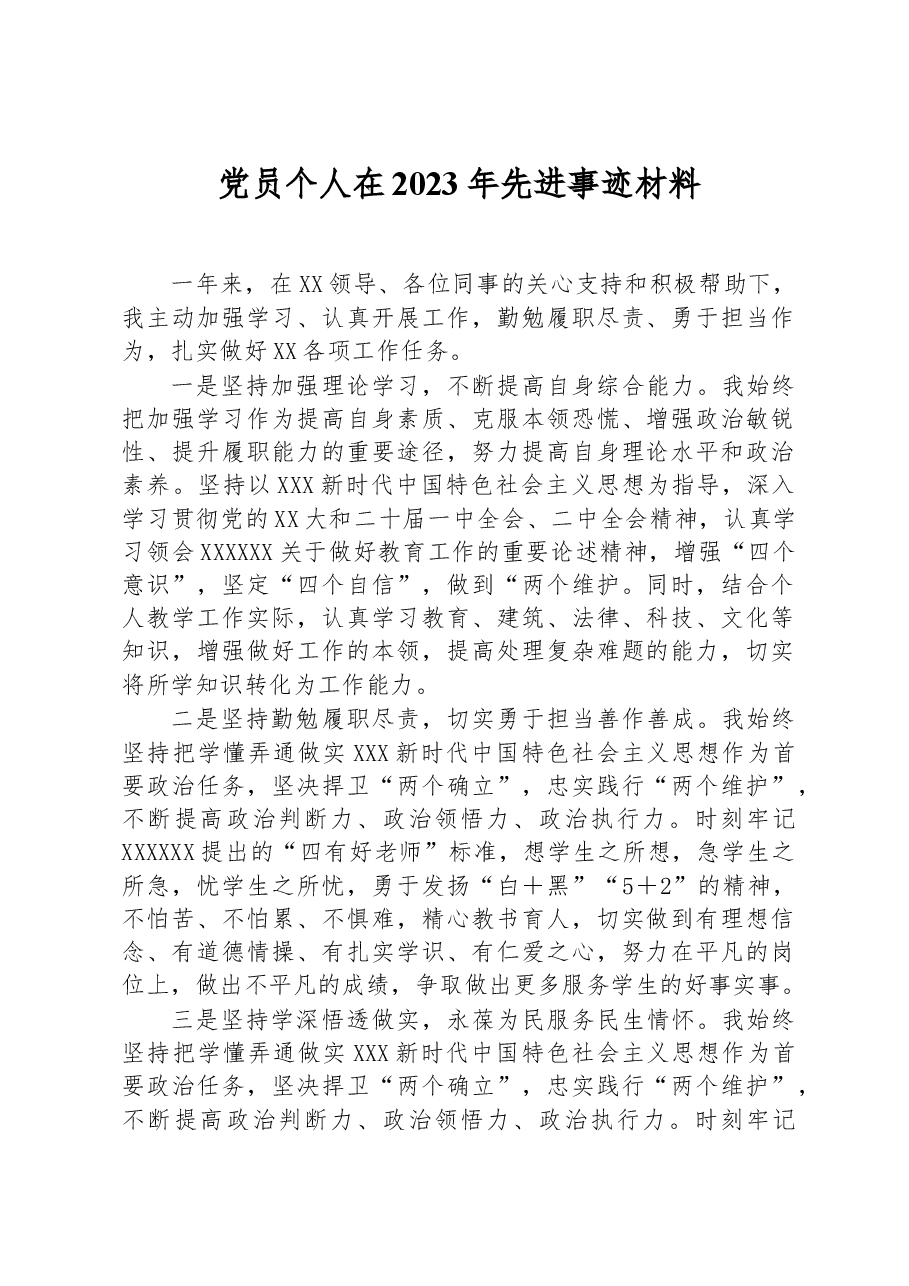 党员个人在2023年先进事迹材料

一年来，在XX领导、各位同事的关心支持和积极帮助下，我主动加强学习、认真开展工作，勤勉履职尽责、勇于担当作为，扎实做好XX各项工作任务。

一是坚持加强理论学习，不断提高自身综合能力。我始终把加强学习作为提高自身素质、克服本领恐慌、增强政治敏锐性、提升履职能力的重要途径，努力提高自身理论水平和政治素养。坚持以XXX新时代中国特色社会主义思想为指导，深入学习贯彻党的XX大和二十届一中全会、二中全会精神，认真学习领会XXXXXX关于做好教育工作的重要论述精神，增强“四个意识”，坚定“四个自信”，做到“两个维护。同时，结合个人教学工作实际，认真学习教育、建筑、法律、科技、文化等知识，增强做好工作的本领，提高处理复杂难题的能力，切实将所学知识转化为工作能力。

二是坚持勤勉履职尽责，切实勇于担当善作善成。我始终坚持把学懂弄通做实XXX新时代中国特色社会主义思想作为首要政治任务，坚决捍卫“两个确立”，忠实践行“两个维护”，不断提高政治判断力、政治领悟力、政治执行力。时刻牢记XXXXXX提出的“四有好老师”标准，想学生之所想，急学生之所急，忧学生之所忧，勇于发扬“白＋黑”“5＋2”的精神，不怕苦、不怕累、不惧难，精心教书育人，切实做到有理想信念、有道德情操、有扎实学识、有仁爱之心，努力在平凡的岗位上，做出不平凡的成绩，争取做出更多服务学生的好事实事。

三是坚持学深悟透做实，永葆为民服务民生情怀。我始终坚持把学懂弄通做实XXX新时代中国特色社会主义思想作为首要政治任务，坚决捍卫“两个确立”，忠实践行“两个维护”，不断提高政治判断力、政治领悟力、政治执行力。时刻牢记